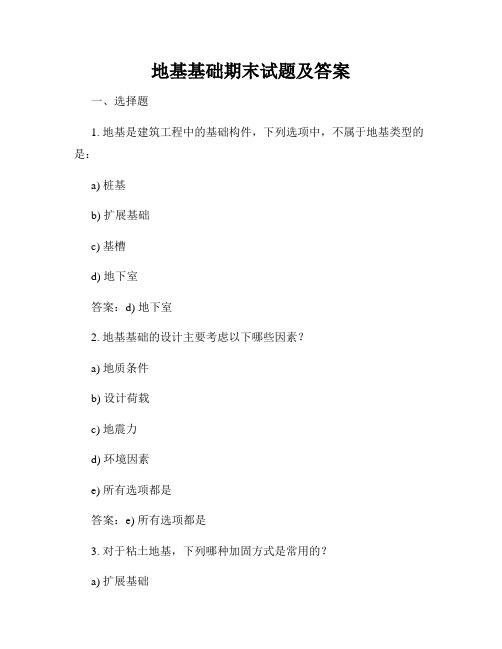 地基基础期末试题及答案

一、选择题

1. 地基是建筑工程中的基础构件，下列选项中，不属于地基类型的是：

a) 桩基

b) 扩展基础

c) 基槽

d) 地下室

答案：d) 地下室

2. 地基基础的设计主要考虑以下哪些因素？

a) 地质条件

b) 设计荷载

c) 地震力

d) 环境因素

e) 所有选项都是

答案：e) 所有选项都是

3. 对于粘土地基，下列哪种加固方式是常用的？

a) 扩展基础